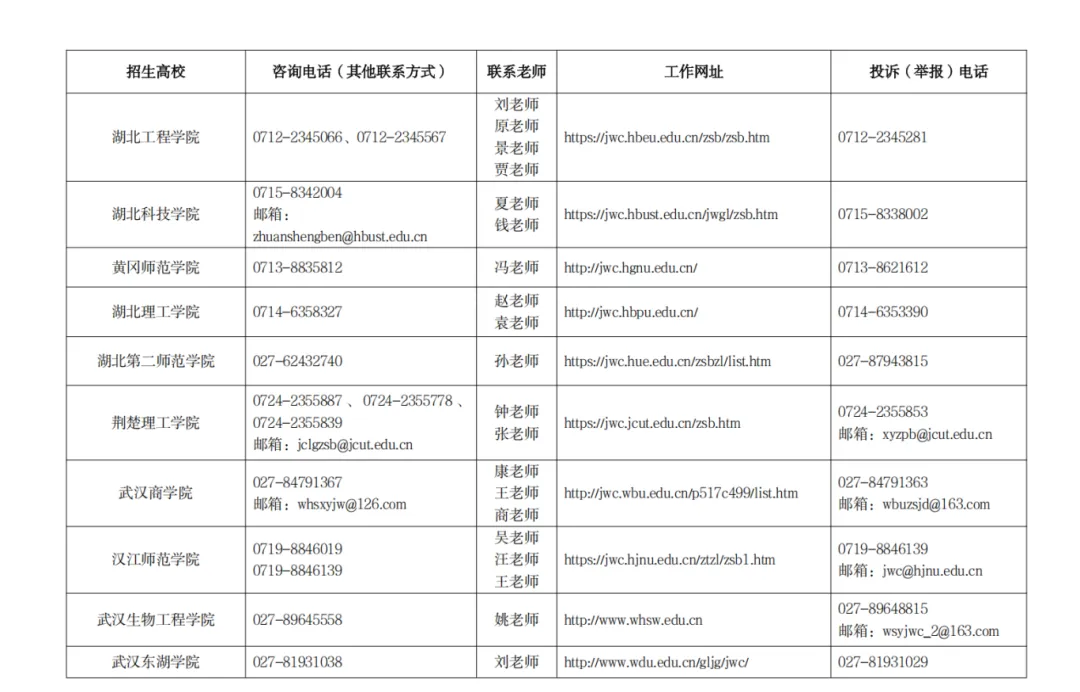 | 招生高校 | 咨询电话（其他联系方式） | 联系老师 | 工作网址 | 投诉（举报）电话 |
|---|---|---|---|---|
| 湖北工程学院 | 0712-2345066、0712-2345567 | 刘老师 原老师 景老师 贾老师 | https://jwc.hbeu.edu.cn/zsb/zsb.htm | 0712-2345281 |
| 湖北科技学院 | 0715-8342004 邮箱：zhuanshengben@hbust.edu.cn | 夏老师 钱老师 | https://jwc.hbust.edu.cn/jwgl/zsb.htm | 0715-8338002 |
| 黄冈师范学院 | 0713-8835812 | 冯老师 | http://jwc.hgnu.edu.cn/ | 0713-8621612 |
| 湖北理工学院 | 0714-6358327 | 赵老师 袁老师 | http://jwc.hbpu.edu.cn/ | 0714-6353390 |
| 湖北第二师范学院 | 027-62432740 | 孙老师 | https://jwc.hue.edu.cn/zsbzl/list.htm | 027-87943815 |
| 荆楚理工学院 | 0724-2355887 、0724-2355778 、0724-2355839 邮箱：jclgzsb@jcut.edu.cn | 钟老师 张老师 | https://jwc.jcut.edu.cn/zsb.htm | 0724-2355853 邮箱：xyzpb@jcut.edu.cn |
| 武汉商学院 | 027-84791367 邮箱：whsxyjw@126.com | 康老师 王老师 商老师 | http://jwc.wbu.edu.cn/p517c499/list.htm | 027-84791363 邮箱：wbuzsjd@163.com |
| 汉江师范学院 | 0719-8846019 0719-8846139 | 吴老师 汪老师 王老师 | https://jwc.hjnu.edu.cn/ztzl/zsb1.htm | 0719-8846139 邮箱：jwc@hjnu.edu.cn |
| 武汉生物工程学院 | 027-89645558 | 姚老师 | http://www.whsw.edu.cn | 027-89648815 邮箱：wsyjwc_2@163.com |
| 武汉东湖学院 | 027-81931038 | 刘老师 | http://www.wdu.edu.cn/gljg/jwc/ | 027-81931029 |